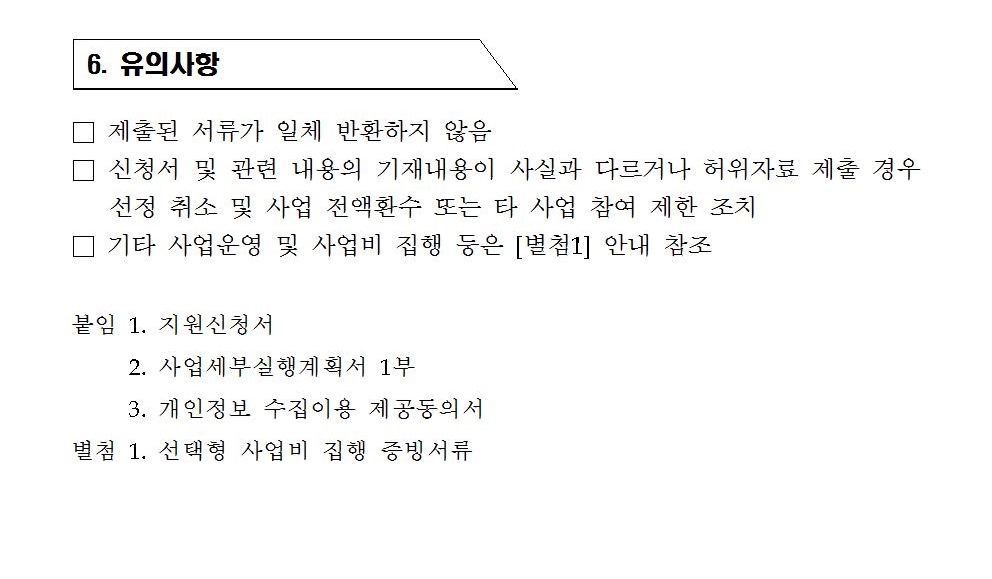 6. 유의사항

□ 제출된 서류가 일체 반환하지 않음
□ 신청서 및 관련 내용의 기재내용이 사실과 다르거나 허위자료 제출 경우 선정 취소 및 사업 전액환수 또는 타 사업 참여 제한 조치
□ 기타 사업운영 및 사업비 집행 등은 [별첨1] 안내 참조

붙임 1. 지원신청서
2. 사업세부실행계획서 1부
3. 개인정보 수집이용 제공동의서
별첨 1. 선택형 사업비 집행 증빙서류